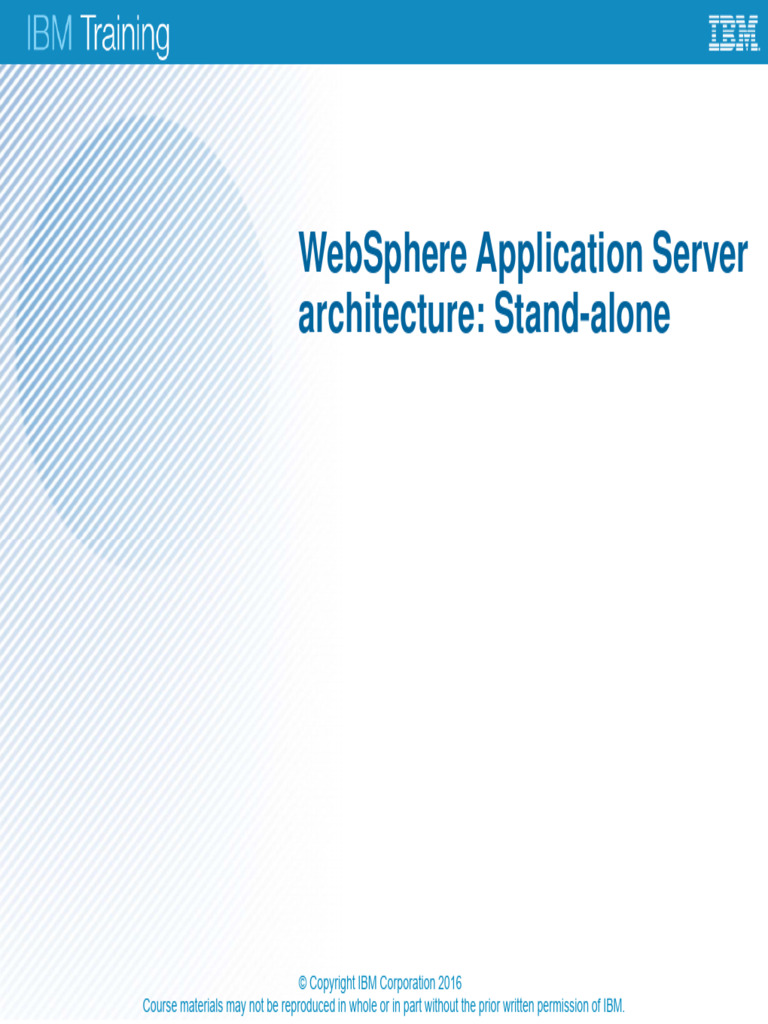 IBM Training

IBM

WebSphere Application Server architecture: Stand-alone

© Copyright IBM Corporation 2016
Course materials may not be reproduced in whole or in part without the prior written permission of IBM.